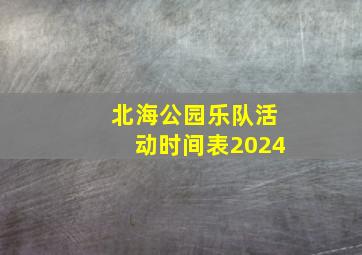 北海公园乐队活动时间表2024